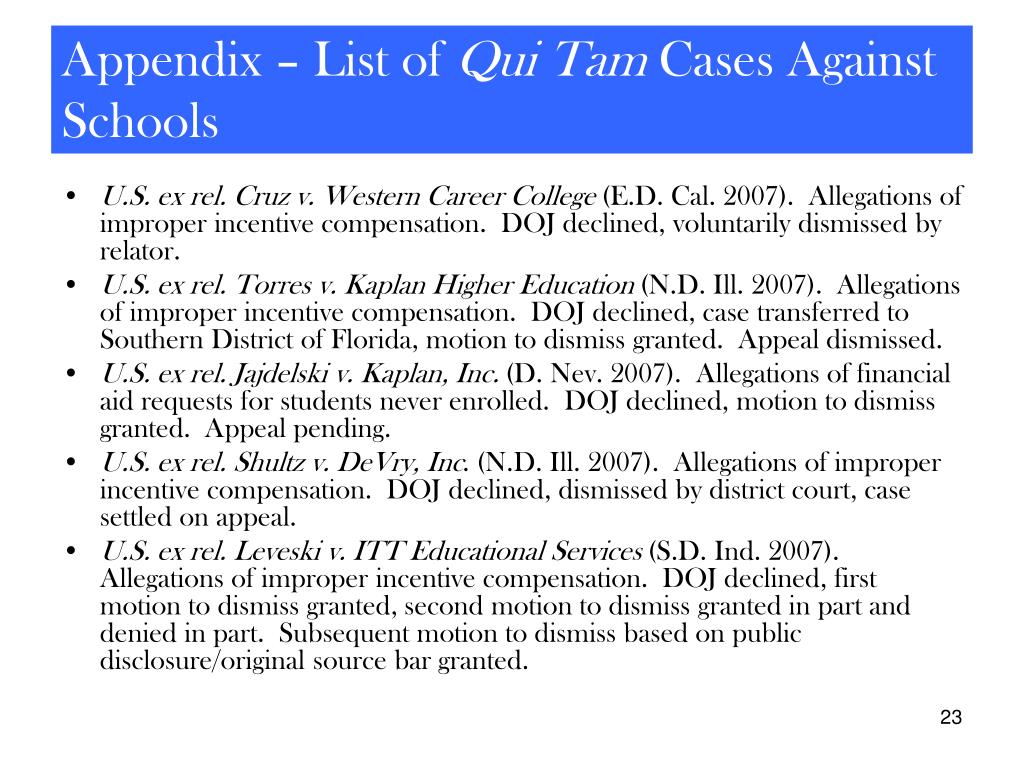 Appendix – List of Qui Tam Cases Against Schools

• U.S. ex rel. Cruz v. Western Career College (E.D. Cal. 2007). Allegations of improper incentive compensation. DOJ declined, voluntarily dismissed by relator.
• U.S. ex rel. Torres v. Kaplan Higher Education (N.D. Ill. 2007). Allegations of improper incentive compensation. DOJ declined, case transferred to Southern District of Florida, motion to dismiss granted. Appeal dismissed.
• U.S. ex rel. Jajdelski v. Kaplan, Inc. (D. Nev. 2007). Allegations of financial aid requests for students never enrolled. DOJ declined, motion to dismiss granted. Appeal pending.
• U.S. ex rel. Shultz v. DeVry, Inc. (N.D. Ill. 2007). Allegations of improper incentive compensation. DOJ declined, dismissed by district court, case settled on appeal.
• U.S. ex rel. Leveski v. ITT Educational Services (S.D. Ind. 2007). Allegations of improper incentive compensation. DOJ declined, first motion to dismiss granted, second motion to dismiss granted in part and denied in part. Subsequent motion to dismiss based on public disclosure/original source bar granted.

23